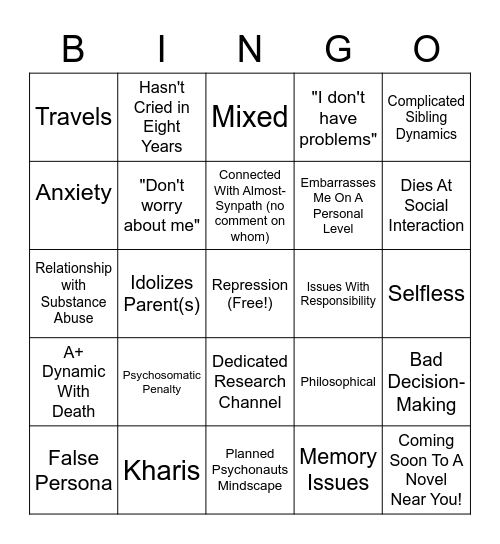 | B | I | N | G | O |
|---|---|---|---|---|
| Travels | Hasn't Cried in Eight Years | Mixed | "I don't have problems" | Complicated Sibling Dynamics |
| Anxiety | "Don't worry about me" | Connected With Almost-Synpath (no comment on whom) | Embarrasses Me On A Personal Level | Dies At Social Interaction |
| Relationship with Substance Abuse | Idolizes Parent(s) | Repression (Free!) | Issues With Responsibility | Selfless |
| A+ Dynamic With Death | Psychosomatic Penalty | Dedicated Research Channel | Philosophical | Bad Decision-Making |
| False Persona | Kharis | Planned Psychonauts Mindscape | Memory Issues | Coming Soon To A Novel Near You! |